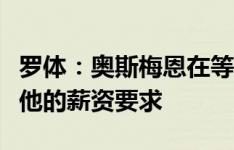 罗体：奥斯梅恩在等
他的薪资要求